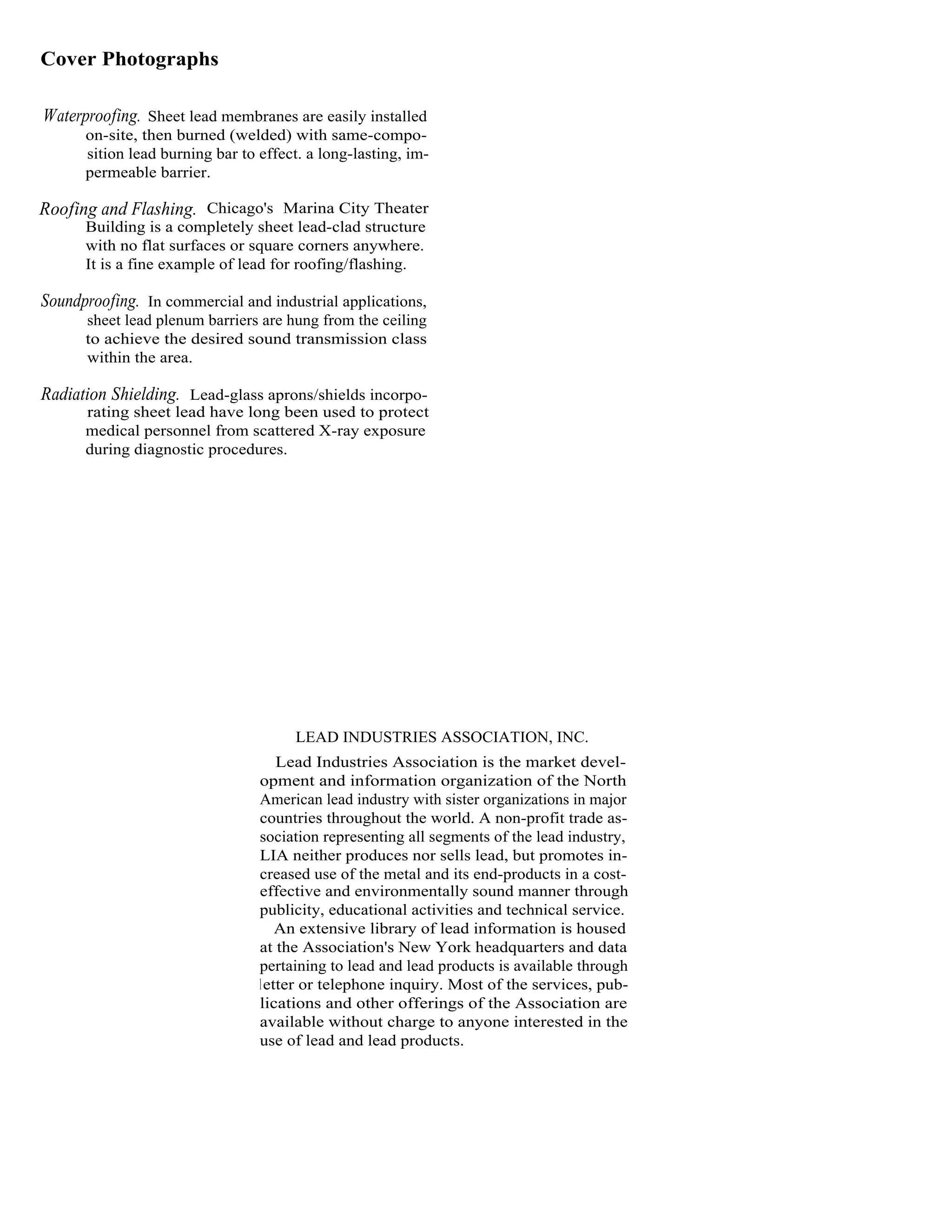 Cover Photographs

Waterproofing. Sheet lead membranes are easily installed on-site, then burned (welded) with same-composition lead burning bar to effect. a long-lasting, impermeable barrier.

Roofing and Flashing. Chicago's Marina City Theater Building is a completely sheet lead-clad structure with no flat surfaces or square corners anywhere. It is a fine example of lead for roofing/flashing.

Soundproofing. In commercial and industrial applications, sheet lead plenum barriers are hung from the ceiling to achieve the desired sound transmission class within the area.

Radiation Shielding. Lead-glass aprons/shields incorporating sheet lead have long been used to protect medical personnel from scattered X-ray exposure during diagnostic procedures.

LEAD INDUSTRIES ASSOCIATION, INC.

Lead Industries Association is the market development and information organization of the North American lead industry with sister organizations in major countries throughout the world. A non-profit trade association representing all segments of the lead industry, LIA neither produces nor sells lead, but promotes increased use of the metal and its end-products in a cost-effective and environmentally sound manner through publicity, educational activities and technical service.

An extensive library of lead information is housed at the Association's New York headquarters and data pertaining to lead and lead products is available through letter or telephone inquiry. Most of the services, publications and other offerings of the Association are available without charge to anyone interested in the use of lead and lead products.